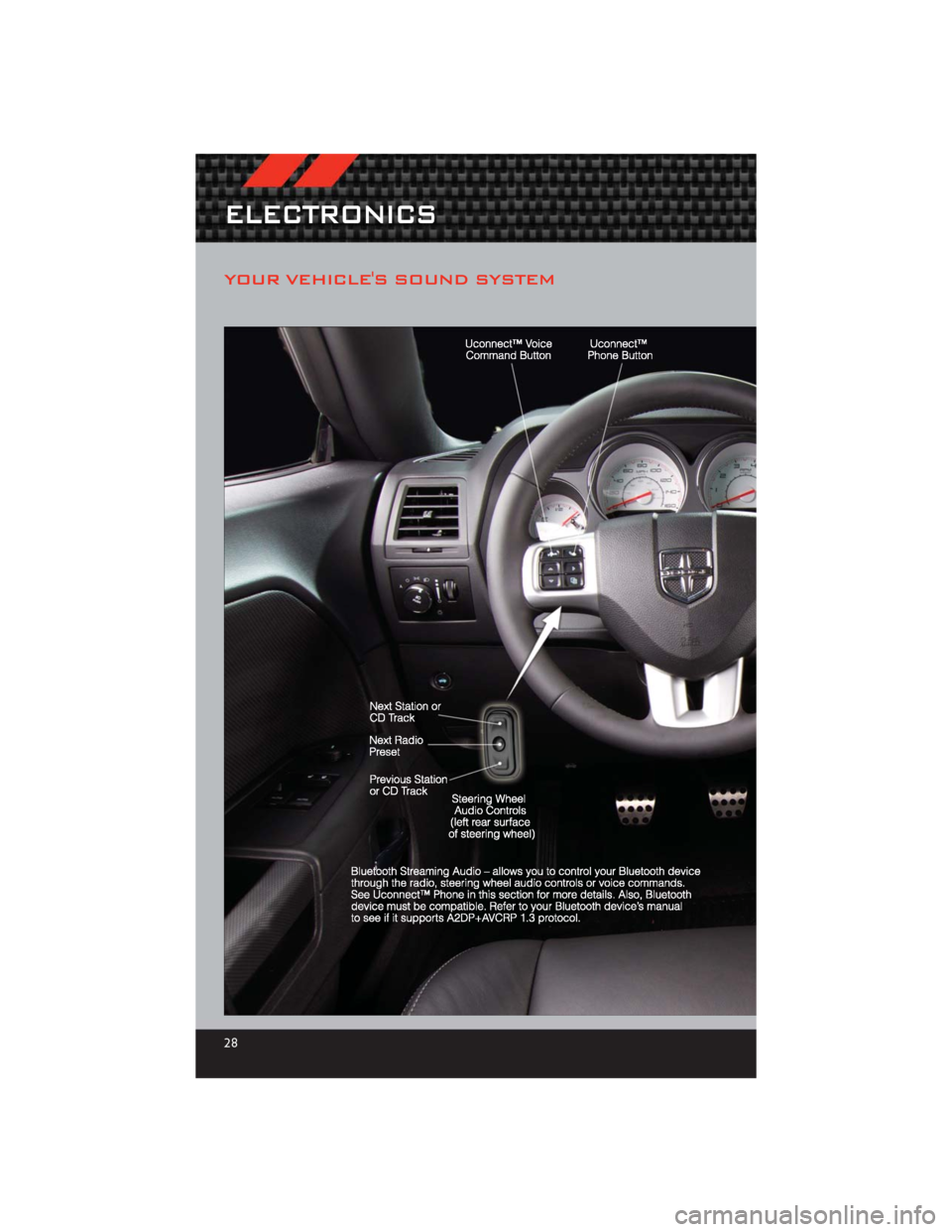 ELECTRONICS

YOUR VEHICLE'S SOUND SYSTEM

Uconnect™ Voice Command Button

Uconnect™ Phone Button

Next Station or CD Track

Next Radio Preset

Previous Station or CD Track

Steering Wheel Audio Controls (left rear surface of steering wheel)

Bluetooth Streaming Audio – allows you to control your Bluetooth device through the radio, steering wheel audio controls or voice commands. See Uconnect™ Phone in this section for more details. Also, Bluetooth device must be compatible. Refer to your Bluetooth device's manual to see if it supports A2DP+AVCRP 1.3 protocol.

28

carmanualsonline.info